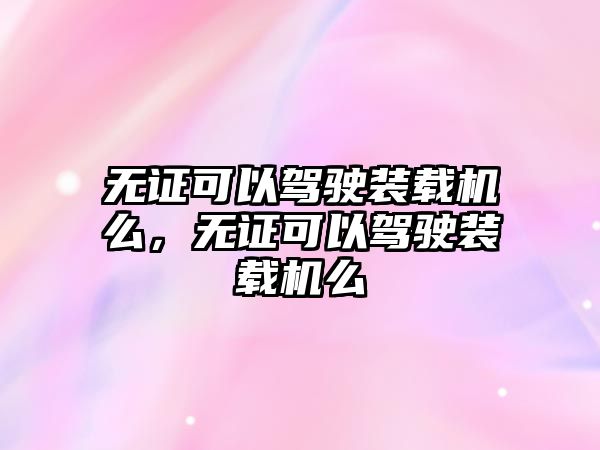 无证可以驾驶装载机么，无证可以驾驶装载机么